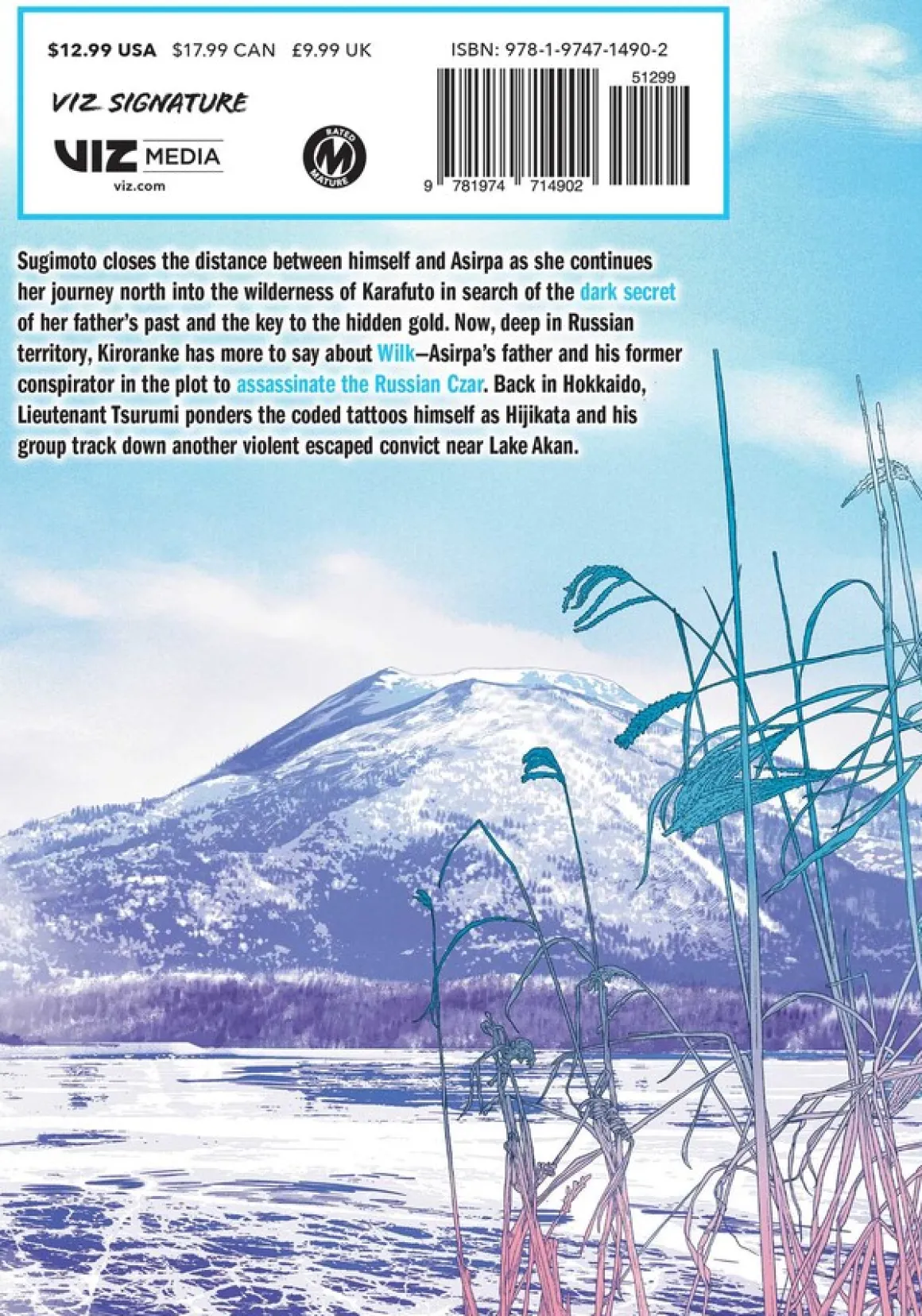 $12.99 USA $17.99 CAN £9.99 UK

VIZ SIGNATURE

VIZ MEDIA
viz.com

RATED M MATURE

ISBN: 978-1-9747-1490-2

51299

9 781974 714902

Sugimoto closes the distance between himself and Asirpa as she continues her journey north into the wilderness of Karafuto in search of the dark secret of her father's past and the key to the hidden gold. Now, deep in Russian territory, Kiroranke has more to say about Wilk—Asirpa's father and his former conspirator in the plot to assassinate the Russian Czar. Back in Hokkaido, Lieutenant Tsurumi ponders the coded tattoos himself as Hijikata and his group track down another violent escaped convict near Lake Akan.